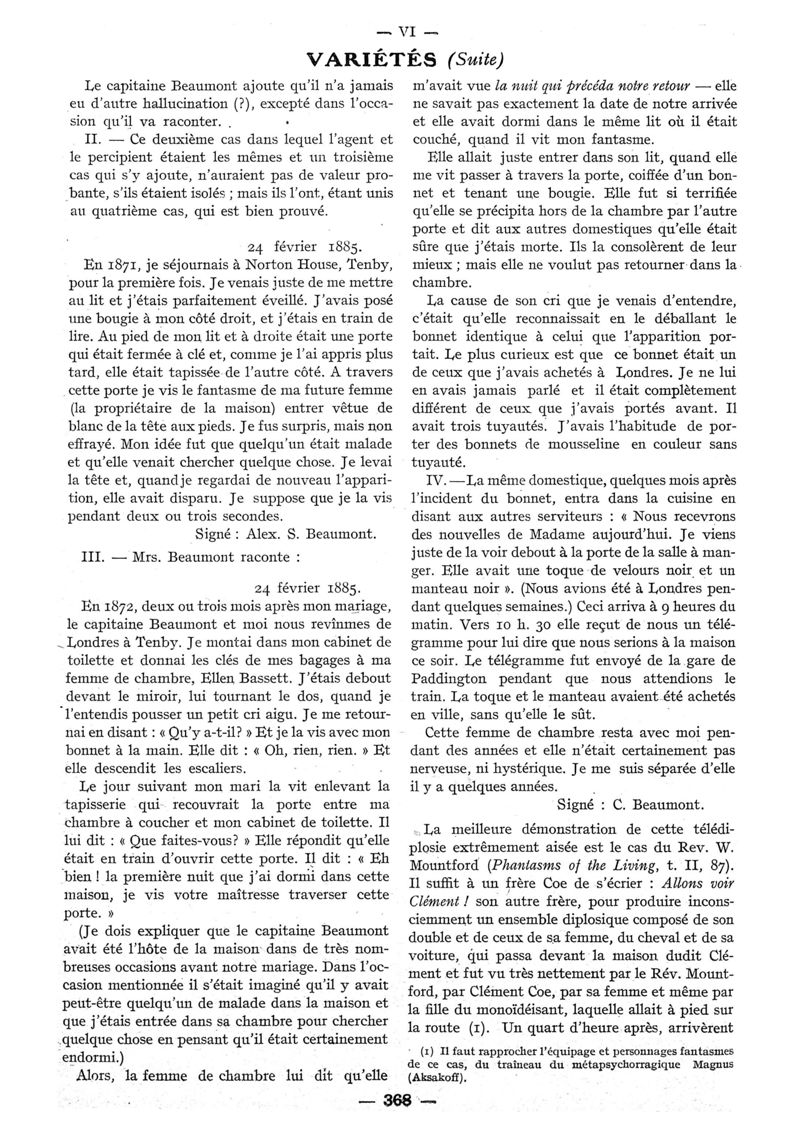 — VI —

VARIÉTÉS (Suite)

Le capitaine Beaumont ajoute qu'il n'a jamais eu d'autre hallucination (?), excepté dans l'occasion qu'il va raconter.

II. — Ce deuxième cas dans lequel l'agent et le percipient étaient les mêmes et un troisième cas qui s'y ajoute, n'auraient pas de valeur probante, s'ils étaient isolés ; mais ils l'ont, étant unis au quatrième cas, qui est bien prouvé.

24 février 1885.

En 1871, je séjournais à Norton House, Tenby, pour la première fois. Je venais juste de me mettre au lit et j'étais parfaitement éveillé. J'avais posé une bougie à mon côté droit, et j'étais en train de lire. Au pied de mon lit et à droite était une porte qui était fermée à clé et, comme je l'ai appris plus tard, elle était tapissée de l'autre côté. A travers cette porte je vis le fantasme de ma future femme (la propriétaire de la maison) entrer vêtue de blanc de la tête aux pieds. Je fus surpris, mais non effrayé. Mon idée fut que quelqu'un était malade et qu'elle venait chercher quelque chose. Je levai la tête et, quand je regardai de nouveau l'apparition, elle avait disparu. Je suppose que je la vis pendant deux ou trois secondes.

Signé : Alex. S. Beaumont.

III. — Mrs. Beaumont raconte :

24 février 1885.

En 1872, deux ou trois mois après mon mariage, le capitaine Beaumont et moi nous revînmes de Londres à Tenby. Je montai dans mon cabinet de toilette et donnai les clés de mes bagages à ma femme de chambre, Ellen Bassett. J'étais debout devant le miroir, lui tournant le dos, quand je l'entendis pousser un petit cri aigu. Je me retournai en disant : « Qu'y a-t-il? » Et je la vis avec mon bonnet à la main. Elle dit : « Oh, rien, rien. » Et elle descendit les escaliers.

Le jour suivant mon mari la vit enlevant la tapisserie qui recouvrait la porte entre ma chambre à coucher et mon cabinet de toilette. Il lui dit : « Que faites-vous? » Elle répondit qu'elle était en train d'ouvrir cette porte. Il dit : « Eh bien ! la première nuit que j'ai dormi dans cette maison, je vis votre maîtresse traverser cette porte. »

(Je dois expliquer que le capitaine Beaumont avait été l'hôte de la maison dans de très nombreuses occasions avant notre mariage. Dans l'occasion mentionnée il s'était imaginé qu'il y avait peut-être quelqu'un de malade dans la maison et que j'étais entrée dans sa chambre pour chercher quelque chose en pensant qu'il était certainement endormi.)

Alors, la femme de chambre lui dit qu'elle m'avait vue la nuit qui précéda notre retour — elle ne savait pas exactement la date de notre arrivée et elle avait dormi dans le même lit où il était couché, quand il vit mon fantasme.

Elle allait juste entrer dans son lit, quand elle me vit passer à travers la porte, coiffée d'un bonnet et tenant une bougie. Elle fut si terrifiée qu'elle se précipita hors de la chambre par l'autre porte et dit aux autres domestiques qu'elle était sûre que j'étais morte. Ils la consolèrent de leur mieux ; mais elle ne voulut pas retourner dans la chambre.

La cause de son cri que je venais d'entendre, c'était qu'elle reconnaissait en le déballant le bonnet identique à celui que l'apparition portait. Le plus curieux est que ce bonnet était un de ceux que j'avais achetés à Londres. Je ne lui en avais jamais parlé et il était complètement différent de ceux que j'avais portés avant. Il avait trois tuyautés. J'avais l'habitude de porter des bonnets de mousseline en couleur sans tuyauté.

IV. — La même domestique, quelques mois après l'incident du bonnet, entra dans la cuisine en disant aux autres serviteurs : « Nous recevrons des nouvelles de Madame aujourd'hui. Je viens juste de la voir debout à la porte de la salle à manger. Elle avait une toque de velours noir et un manteau noir ». (Nous avions été à Londres pendant quelques semaines.) Ceci arriva à 9 heures du matin. Vers 10 h. 30 elle reçut de nous un télégramme pour lui dire que nous serions à la maison ce soir. Le télégramme fut envoyé de la gare de Paddington pendant que nous attendions le train. La toque et le manteau avaient été achetés en ville, sans qu'elle le sût.

Cette femme de chambre resta avec moi pendant des années et elle n'était certainement pas nerveuse, ni hystérique. Je me suis séparée d'elle il y a quelques années.

Signé : C. Beaumont.

La meilleure démonstration de cette télédiplosie extrêmement aisée est le cas du Rev. W. Mountford (Phantasms of the Living, t. II, 87). Il suffit à un frère Coe de s'écrier : Allons voir Clément ! son autre frère, pour produire inconsciemment un ensemble diplosique composé de son double et de ceux de sa femme, du cheval et de sa voiture, qui passa devant la maison dudit Clément et fut vu très nettement par le Rév. Mountford, par Clément Coe, par sa femme et même par la fille du monoïdéisant, laquelle allait à pied sur la route (1). Un quart d'heure après, arrivèrent

(1) Il faut rapprocher l'équipage et personnages fantasmes de ce cas, du traîneau du métapsychorragique Magnus (Aksakoff).

— 368 —